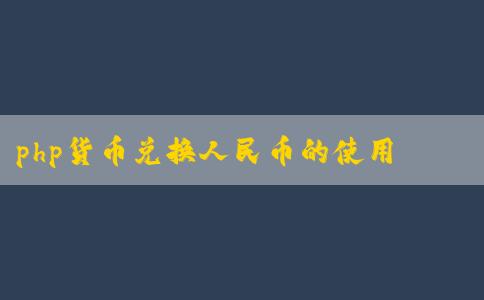 php货币兑换人民币的使用